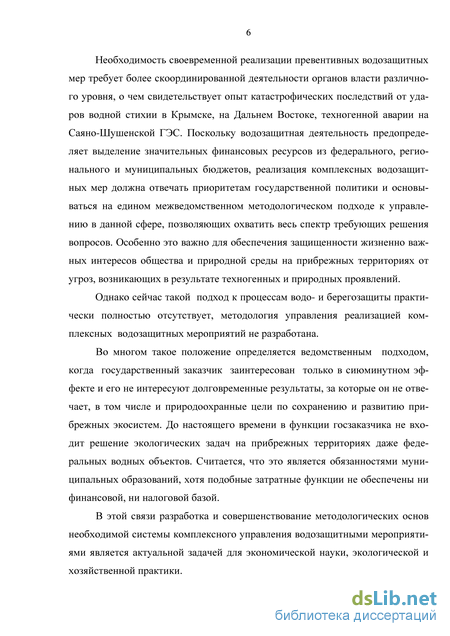 6

Необходимость своевременной реализации превентивных водозащитных мер требует более скоординированной деятельности органов власти различного уровня, о чем свидетельствует опыт катастрофических последствий от ударов водной стихии в Крымске, на Дальнем Востоке, техногенной аварии на Саяно-Шушенской ГЭС. Поскольку водозащитная деятельность предопределяет выделение значительных финансовых ресурсов из федерального, регионального и муниципальных бюджетов, реализация комплексных водозащитных мер должна отвечать приоритетам государственной политики и основываться на едином межведомственном методологическом подходе к управлению в данной сфере, позволяющих охватить весь спектр требующих решения вопросов. Особенно это важно для обеспечения защищенности жизненно важных интересов общества и природной среды на прибрежных территориях от угроз, возникающих в результате техногенных и природных проявлений.

Однако сейчас такой подход к процессам водо- и берегозащиты практически полностью отсутствует, методология управления реализацией комплексных водозащитных мероприятий не разработана.

Во многом такое положение определяется ведомственным подходом, когда государственный заказчик заинтересован только в сиюминутном эффекте и его не интересуют долговременные результаты, за которые он не отвечает, в том числе и природоохранные цели по сохранению и развитию прибрежных экосистем. До настоящего времени в функции госзаказчика не входит решение экологических задач на прибрежных территориях даже федеральных водных объектов. Считается, что это является обязанностями муниципальных образований, хотя подобные затратные функции не обеспечены ни финансовой, ни налоговой базой.

В этой связи разработка и совершенствование методологических основ необходимой системы комплексного управления водозащитными мероприятиями является актуальной задачей для экономической науки, экологической и хозяйственной практики.

dsLib.net
библиотека диссертаций